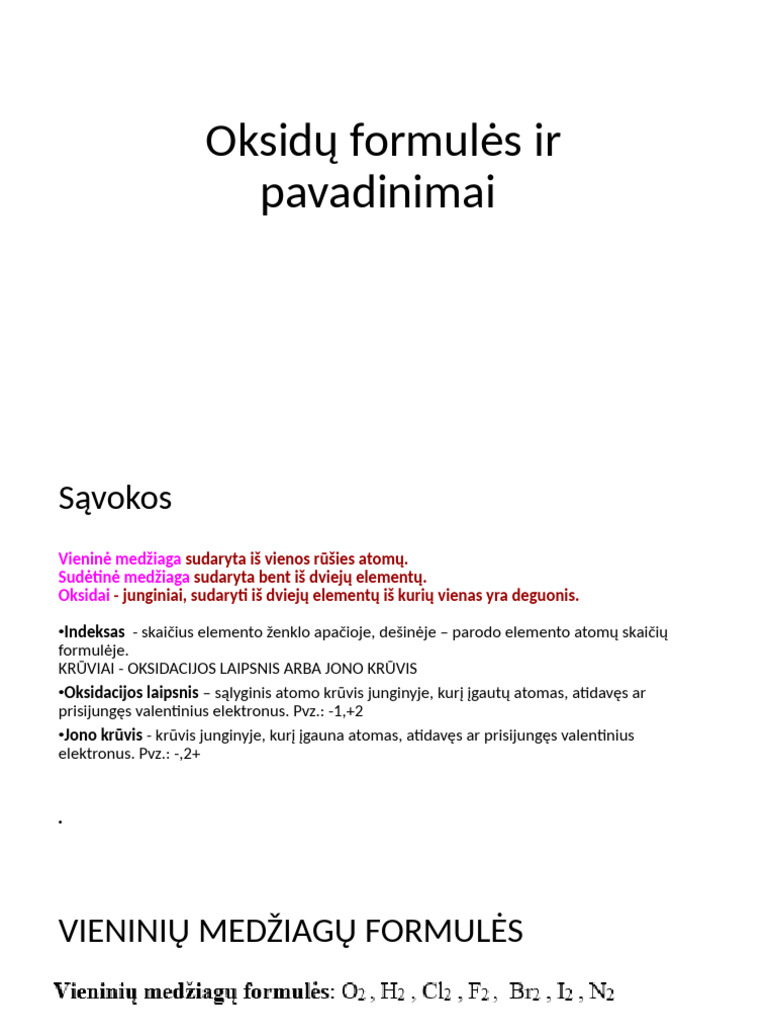 Oksidų formulės ir pavadinimai

Sąvokos

Vieninė medžiaga sudaryta iš vienos rūšies atomų.
Sudėtinė medžiaga sudaryta bent iš dviejų elementų.
Oksidai - junginiai, sudaryti iš dviejų elementų iš kurių vienas yra deguonis.

•Indeksas - skaičius elemento ženklo apačioje, dešinėje – parodo elemento atomų skaičių formulėje.
KRŪVIAI - OKSIDACIJOS LAIPSNIS ARBA JONO KRŪVIS

•Oksidacijos laipsnis – sąlyginis atomo krūvis junginyje, kurį įgautų atomas, atidavęs ar prisijungęs valentinius elektronus. Pvz.: -1,+2

•Jono krūvis - krūvis junginyje, kurį įgauna atomas, atidavęs ar prisijungęs valentinius elektronus. Pvz.: -,2+

.

VIENINIŲ MEDŽIAGŲ FORMULĖS

Vieninių medžiagų formulės: $O_2$ , $H_2$ , $Cl_2$ , $F_2$ , $Br_2$ , $I_2$ , $N_2$